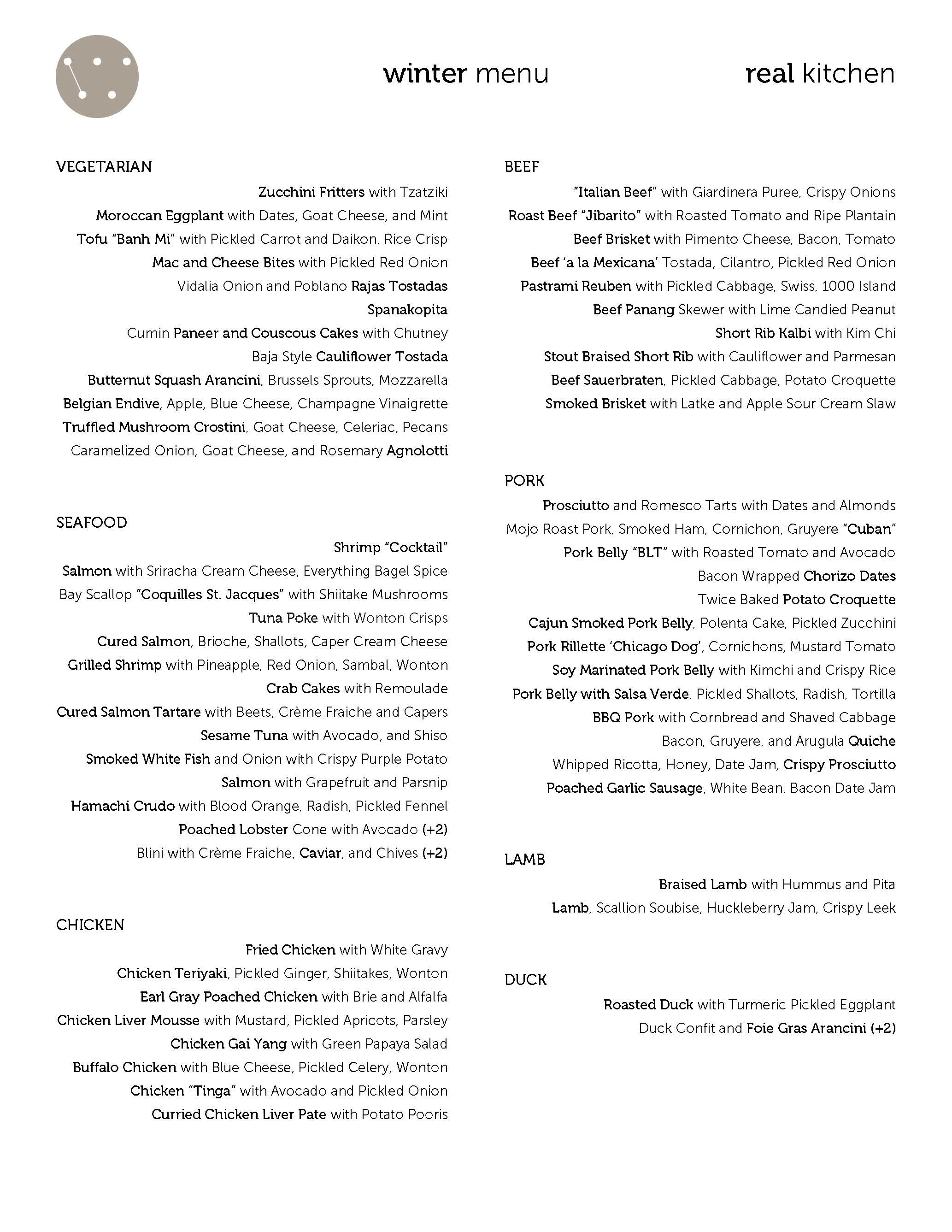 winter menu

real kitchen

VEGETARIAN

Zucchini Fritters with Tzatziki
Moroccan Eggplant with Dates, Goat Cheese, and Mint
Tofu "Banh Mi" with Pickled Carrot and Daikon, Rice Crisp
Mac and Cheese Bites with Pickled Red Onion
Vidalia Onion and Poblano Rajas Tostadas
Spanakopita
Cumin Paneer and Couscous Cakes with Chutney
Baja Style Cauliflower Tostada
Butternut Squash Arancini, Brussels Sprouts, Mozzarella
Belgian Endive, Apple, Blue Cheese, Champagne Vinaigrette
Truffled Mushroom Crostini, Goat Cheese, Celeriac, Pecans
Caramelized Onion, Goat Cheese, and Rosemary Agnolotti

SEAFOOD

Shrimp "Cocktail"
Salmon with Sriracha Cream Cheese, Everything Bagel Spice
Bay Scallop "Coquilles St. Jacques" with Shiitake Mushrooms
Tuna Poke with Wonton Crisps
Cured Salmon, Brioche, Shallots, Caper Cream Cheese
Grilled Shrimp with Pineapple, Red Onion, Sambal, Wonton
Crab Cakes with Remoulade
Cured Salmon Tartare with Beets, Crème Fraiche and Capers
Sesame Tuna with Avocado, and Shiso
Smoked White Fish and Onion with Crispy Purple Potato
Salmon with Grapefruit and Parsnip
Hamachi Crudo with Blood Orange, Radish, Pickled Fennel
Poached Lobster Cone with Avocado (+2)
Blini with Crème Fraiche, Caviar, and Chives (+2)

CHICKEN

Fried Chicken with White Gravy
Chicken Teriyaki, Pickled Ginger, Shiitakes, Wonton
Earl Gray Poached Chicken with Brie and Alfalfa
Chicken Liver Mousse with Mustard, Pickled Apricots, Parsley
Chicken Gai Yang with Green Papaya Salad
Buffalo Chicken with Blue Cheese, Pickled Celery, Wonton
Chicken "Tinga" with Avocado and Pickled Onion
Curried Chicken Liver Pate with Potato Pooris

BEEF

"Italian Beef" with Giardinera Puree, Crispy Onions
Roast Beef "Jibarito" with Roasted Tomato and Ripe Plantain
Beef Brisket with Pimento Cheese, Bacon, Tomato
Beef 'a la Mexicana' Tostada, Cilantro, Pickled Red Onion
Pastrami Reuben with Pickled Cabbage, Swiss, 1000 Island
Beef Panang Skewer with Lime Candied Peanut
Short Rib Kalbi with Kim Chi
Stout Braised Short Rib with Cauliflower and Parmesan
Beef Sauerbraten, Pickled Cabbage, Potato Croquette
Smoked Brisket with Latke and Apple Sour Cream Slaw

PORK

Prosciutto and Romesco Tarts with Dates and Almonds
Mojo Roast Pork, Smoked Ham, Cornichon, Gruyere "Cuban"
Pork Belly "BLT" with Roasted Tomato and Avocado
Bacon Wrapped Chorizo Dates
Twice Baked Potato Croquette
Cajun Smoked Pork Belly, Polenta Cake, Pickled Zucchini
Pork Rillette 'Chicago Dog', Cornichons, Mustard Tomato
Soy Marinated Pork Belly with Kimchi and Crispy Rice
Pork Belly with Salsa Verde, Pickled Shallots, Radish, Tortilla
BBQ Pork with Cornbread and Shaved Cabbage
Bacon, Gruyere, and Arugula Quiche
Whipped Ricotta, Honey, Date Jam, Crispy Prosciutto
Poached Garlic Sausage, White Bean, Bacon Date Jam

LAMB

Braised Lamb with Hummus and Pita
Lamb, Scallion Soubise, Huckleberry Jam, Crispy Leek

DUCK

Roasted Duck with Turmeric Pickled Eggplant
Duck Confit and Foie Gras Arancini (+2)